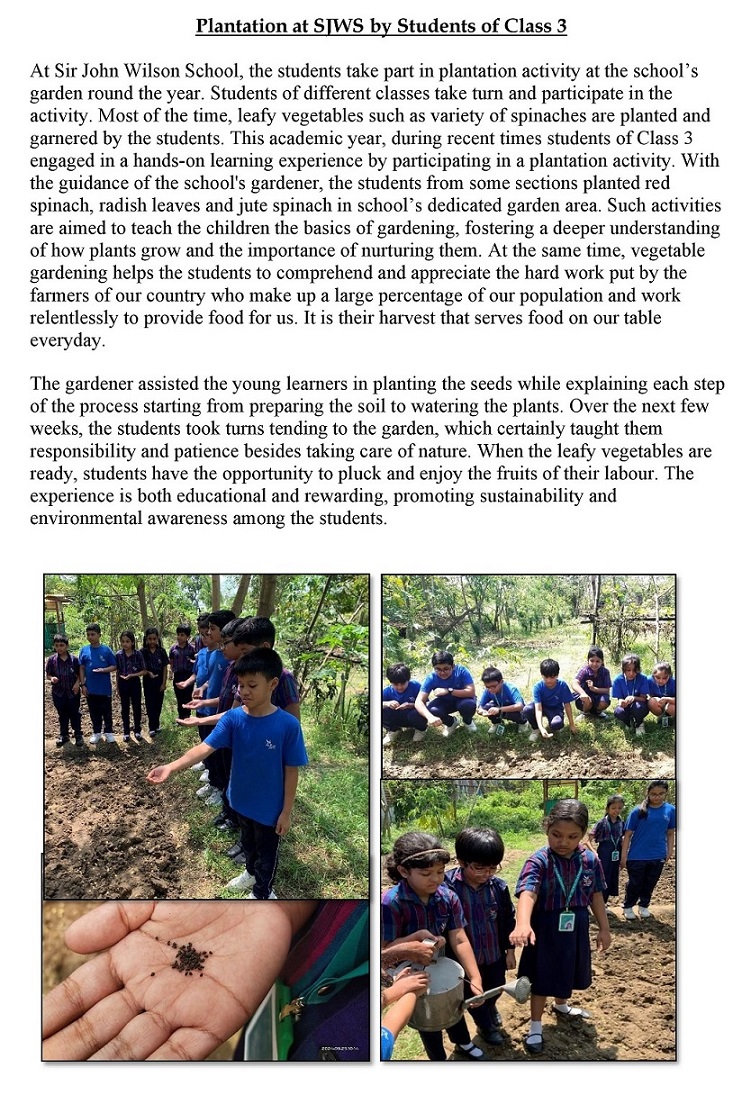 Plantation at SJWS by Students of Class 3

At Sir John Wilson School, the students take part in plantation activity at the school's garden round the year. Students of different classes take turn and participate in the activity. Most of the time, leafy vegetables such as variety of spinaches are planted and garnered by the students. This academic year, during recent times students of Class 3 engaged in a hands-on learning experience by participating in a plantation activity. With the guidance of the school's gardener, the students from some sections planted red spinach, radish leaves and jute spinach in school's dedicated garden area. Such activities are aimed to teach the children the basics of gardening, fostering a deeper understanding of how plants grow and the importance of nurturing them. At the same time, vegetable gardening helps the students to comprehend and appreciate the hard work put by the farmers of our country who make up a large percentage of our population and work relentlessly to provide food for us. It is their harvest that serves food on our table everyday.

The gardener assisted the young learners in planting the seeds while explaining each step of the process starting from preparing the soil to watering the plants. Over the next few weeks, the students took turns tending to the garden, which certainly taught them responsibility and patience besides taking care of nature. When the leafy vegetables are ready, students have the opportunity to pluck and enjoy the fruits of their labour. The experience is both educational and rewarding, promoting sustainability and environmental awareness among the students.